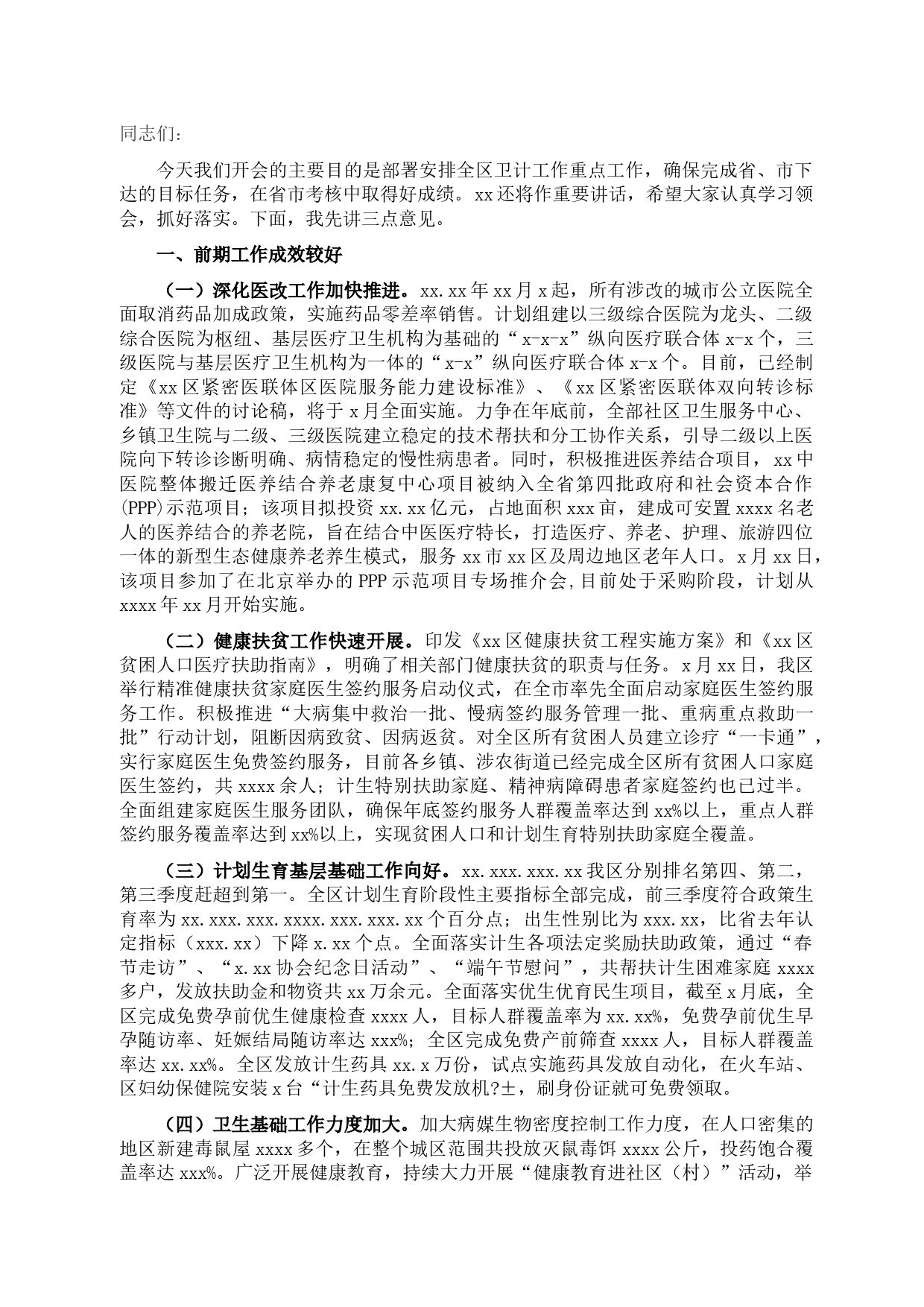 同志们：

今天我们开会的主要目的是部署安排全区卫计工作重点工作，确保完成省、市下达的目标任务，在省市考核中取得好成绩。xx还将作重要讲话，希望大家认真学习领会，抓好落实。下面，我先讲三点意见。

一、前期工作成效较好

（一）深化医改工作加快推进。xx.xx年xx月x起，所有涉改的城市公立医院全面取消药品加成政策，实施药品零差率销售。计划组建以三级综合医院为龙头、二级综合医院为枢纽、基层医疗卫生机构为基础的“x-x-x”纵向医疗联合体x-x个，三级医院与基层医疗卫生机构为一体的“x-x”纵向医疗联合体x-x个。目前，已经制定《xx区紧密医联体区医院服务能力建设标准》、《xx区紧密医联体双向转诊标准》等文件的讨论稿，将于x月全面实施。力争在年底前，全部社区卫生服务中心、乡镇卫生院与二级、三级医院建立稳定的技术帮扶和分工协作关系，引导二级以上医院向下转诊诊断明确、病情稳定的慢性病患者。同时，积极推进医养结合项目，xx中医院整体搬迁医养结合养老康复中心项目被纳入全省第四批政府和社会资本合作(PPP)示范项目；该项目拟投资xx.xx亿元，占地面积xxx亩，建成可安置xxxx名老人的医养结合的养老院，旨在结合中医医疗特长，打造医疗、养老、护理、旅游四位一体的新型生态健康养老养生模式，服务xx市xx区及周边地区老年人口。x月xx日，该项目参加了在北京举办的PPP示范项目专场推介会,目前处于采购阶段，计划从xxxx年xx月开始实施。

（二）健康扶贫工作快速开展。印发《xx区健康扶贫工程实施方案》和《xx区贫困人口医疗扶助指南》，明确了相关部门健康扶贫的职责与任务。x月xx日，我区举行精准健康扶贫家庭医生签约服务启动仪式，在全市率先全面启动家庭医生签约服务工作。积极推进“大病集中救治一批、慢病签约服务管理一批、重病重点救助一批”行动计划，阻断因病致贫、因病返贫。对全区所有贫困人员建立诊疗“一卡通”，实行家庭医生免费签约服务，目前各乡镇、涉农街道已经完成全区所有贫困人口家庭医生签约，共xxxx余人；计生特别扶助家庭、精神病障碍患者家庭签约也已过半。全面组建家庭医生服务团队，确保年底签约服务人群覆盖率达到xx%以上，重点人群签约服务覆盖率达到xx%以上，实现贫困人口和计划生育特别扶助家庭全覆盖。

（三）计划生育基层基础工作向好。xx.xxx.xxx.xx我区分别排名第四、第二，第三季度赶超到第一。全区计划生育阶段性主要指标全部完成，前三季度符合政策生育率为xx.xxx.xxx.xxxx.xxx.xxx.xx个百分点；出生性别比为xxx.xx，比省去年认定指标（xxx.xx）下降x.xx个点。全面落实计生各项法定奖励扶助政策，通过“春节走访”、“x.xx协会纪念日活动”、“端午节慰问”，共帮扶计生困难家庭xxxx多户，发放扶助金和物资共xx万余元。全面落实优生优育民生项目，截至x月底，全区完成免费孕前优生健康检查xxxx人，目标人群覆盖率为xx.xx%，免费孕前优生早孕随访率、妊娠结局随访率达xxx%；全区完成免费产前筛查xxxx人，目标人群覆盖率达xx.xx%。全区发放计生药具xx.x万份，试点实施药具发放自动化，在火车站、区妇幼保健院安装x台“计生药具免费发放机?±，刷身份证就可免费领取。

（四）卫生基础工作力度加大。加大病媒生物密度控制工作力度，在人口密集的地区新建毒鼠屋xxxx多个，在整个城区范围共投放灭鼠毒饵xxxx公斤，投药饱合覆盖率达xxx%。广泛开展健康教育，持续大力开展“健康教育进社区（村）”活动，举